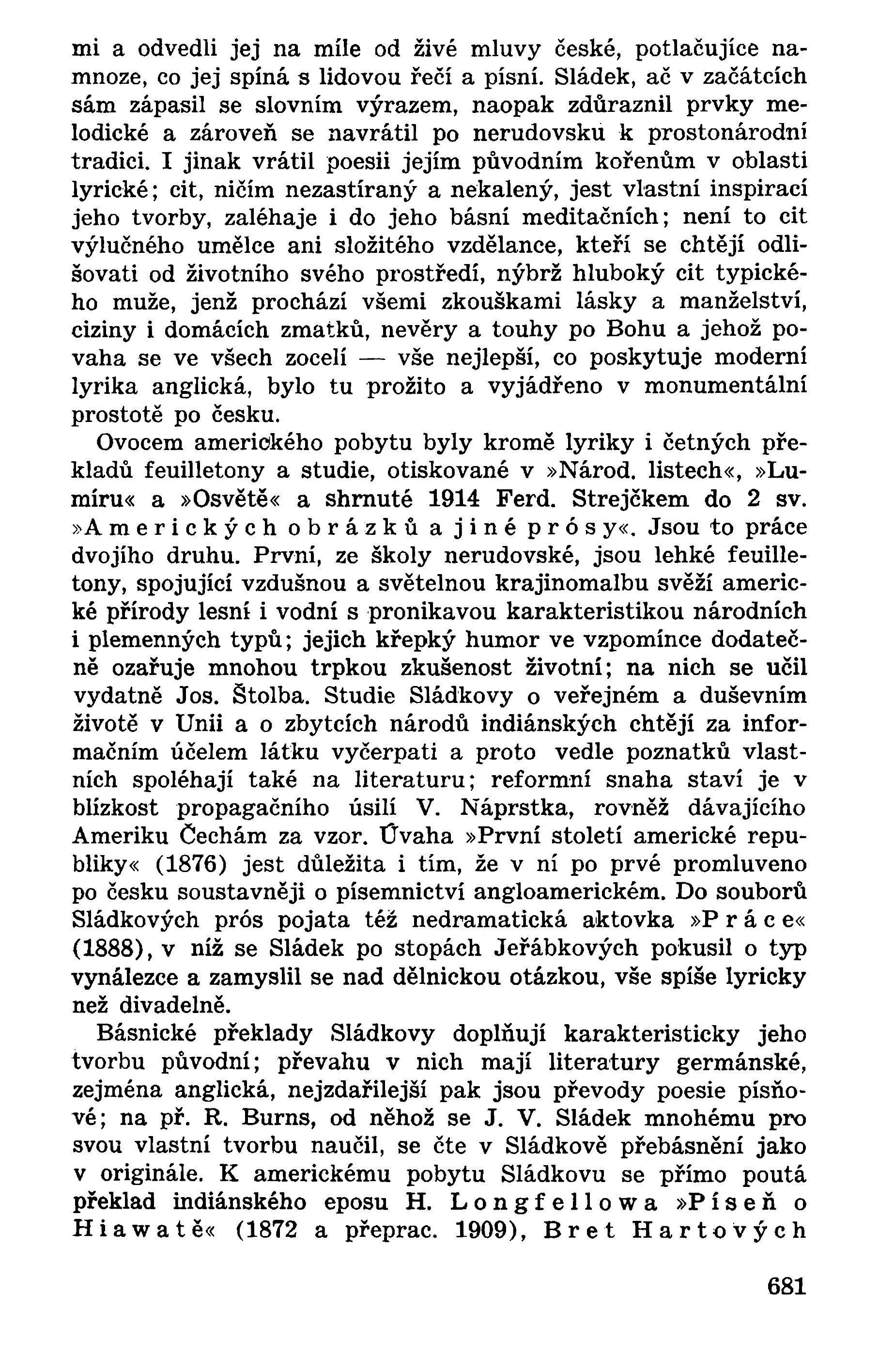 mi a odvedli jej na míle od živé mluvy české, potlačujíce namnoze, co jej spíná s lidovou řečí a písní. Sládek, ač v začátcích sám zápasil se slovním výrazem, naopak zdůraznil prvky melodické a zároveň se navrátil po nerudovsku k prostonárodní tradici. I jinak vrátil poesii jejím původním kořenům v oblasti lyrické; cit, ničím nezastíraný a nekalený, jest vlastní inspirací jeho tvorby, zaléhaje i do jeho básní meditačních; není to cit výlučného umělce ani složitého vzdělance, kteří se chtějí odlišovati od životního svého prostředí, nýbrž hluboký cit typického muže, jenž prochází všemi zkouškami lásky a manželství, ciziny i domácích zmatků, nevěry a touhy po Bohu a jehož povaha se ve všech zocelí — vše nejlepší, co poskytuje moderní lyrika anglická, bylo tu prožito a vyjádřeno v monumentální prostotě po česku.

Ovocem amerického pobytu byly kromě lyriky i četných překladů feuilletony a studie, otiskované v »Národ. listech«, »Lumíru« a »Osvětě« a shrnuté 1914 Ferd. Strejčkem do 2 sv. »Amerických obrázků a jiné prósy«. Jsou to práce dvojího druhu. První, ze školy nerudovské, jsou lehké feuilletony, spojující vzdušnou a světelnou krajinomalbu svěží americké přírody lesní i vodní s pronikavou karakteristikou národních i plemenných typů; jejich křepký humor ve vzpomínce dodatečně ozařuje mnohou trpkou zkušenost životní; na nich se učil vydatně Jos. Štolba. Studie Sládkovy o veřejném a duševním životě v Unii a o zbytcích národů indiánských chtějí za informačním účelem látku vyčerpati a proto vedle poznatků vlastních spoléhají také na literaturu; reformní snaha staví je v blízkost propagačního úsilí V. Náprstka, rovněž dávajícího Ameriku Čechám za vzor. Úvaha »První století americké republiky« (1876) jest důležita i tím, že v ní po prvé promluveno po česku soustavněji o písemnictví angloamerickém. Do souborů Sládkových prós pojata též nedramatická aktovka »Práce« (1888), v níž se Sládek po stopách Jeřábkových pokusil o typ vynálezce a zamyslil se nad dělnickou otázkou, vše spíše lyricky než divadelně.

Básnické překlady Sládkovy doplňují karakteristicky jeho tvorbu původní; převahu v nich mají literatury germánské, zejména anglická, nejzdařilejší pak jsou převody poesie písňové; na př. R. Burns, od něhož se J. V. Sládek mnohému pro svou vlastní tvorbu naučil, se čte v Sládkově přebásnění jako v originále. K americkému pobytu Sládkovu se přímo poutá překlad indiánského eposu H. Longfellowa »Píseň o Hiawatě« (1872 a přeprac. 1909), Bret Hartových

681